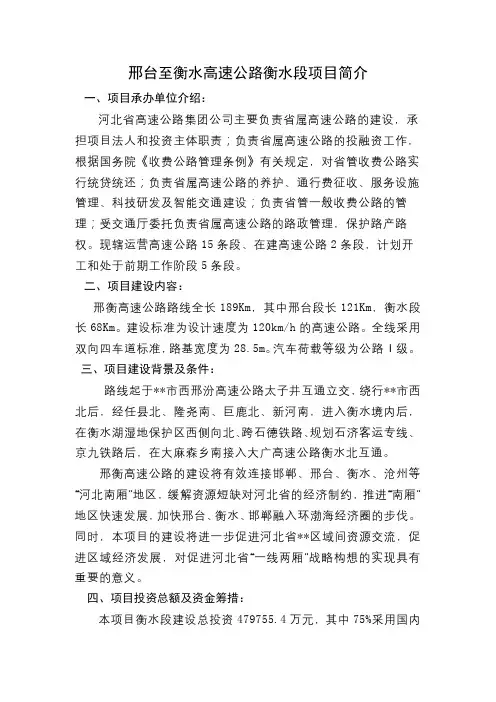 邢台至衡水高速公路衡水段项目简介

一、项目承办单位介绍：

河北省高速公路集团公司主要负责省属高速公路的建设，承担项目法人和投资主体职责；负责省属高速公路的投融资工作，根据国务院《收费公路管理条例》有关规定，对省管收费公路实行统贷统还；负责省属高速公路的养护、通行费征收、服务设施管理、科技研发及智能交通建设；负责省管一般收费公路的管理；受交通厅委托负责省属高速公路的路政管理，保护路产路权。现辖运营高速公路15条段、在建高速公路2条段，计划开工和处于前期工作阶段5条段。

二、项目建设内容：

邢衡高速公路路线全长189Km，其中邢台段长121Km，衡水段长68Km。建设标准为设计速度为120km/h的高速公路。全线采用双向四车道标准，路基宽度为28.5m。汽车荷载等级为公路Ⅰ级。

三、项目建设背景及条件：

路线起于**市西邢汾高速公路太子井互通立交，绕行**市西北后，经任县北、隆尧南、巨鹿北、新河南，进入衡水境内后，在衡水湖湿地保护区西侧向北、跨石德铁路、规划石济客运专线、京九铁路后，在大麻森乡南接入大广高速公路衡水北互通。

邢衡高速公路的建设将有效连接邯郸、邢台、衡水、沧州等“河北南厢”地区，缓解资源短缺对河北省的经济制约，推进“南厢”地区快速发展，加快邢台、衡水、邯郸融入环渤海经济圈的步伐。同时，本项目的建设将进一步促进河北省**区域间资源交流，促进区域经济发展，对促进河北省“一线两厢”战略构想的实现具有重要的意义。

四、项目投资总额及资金筹措：

本项目衡水段建设总投资479755.4万元，其中75%采用国内